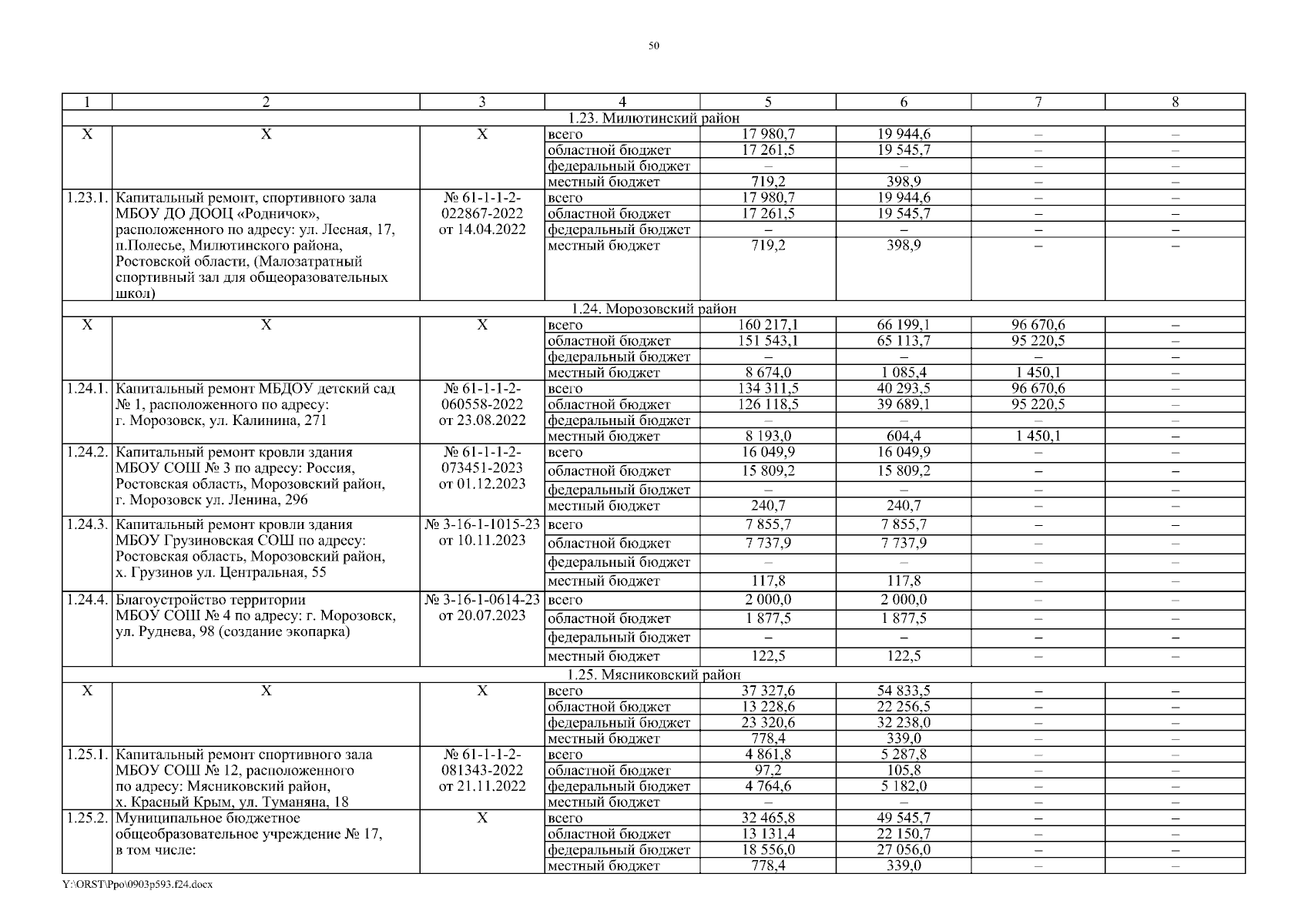 50

| 1 | 2 | 3 | 4 | 5 | 6 | 7 | 8 |
|---|---|---|---|---|---|---|---|
| 1.23. Милютинский район | | | | | | | |
| Х | Х | Х | всего | 17 980,7 | 19 944,6 | – | – |
| | | | областной бюджет | 17 261,5 | 19 545,7 | – | – |
| | | | федеральный бюджет | – | – | – | – |
| | | | местный бюджет | 719,2 | 398,9 | – | – |
| 1.23.1. | Капитальный ремонт, спортивного зала МБОУ ДО ДООЦ «Родничок», расположенного по адресу: ул. Лесная, 17, п.Полесье, Милютинского района, Ростовской области, (Малозатратный спортивный зал для общеоразовательных школ) | № 61-1-1-2-022867-2022 от 14.04.2022 | всего | 17 980,7 | 19 944,6 | – | – |
| | | | областной бюджет | 17 261,5 | 19 545,7 | – | – |
| | | | федеральный бюджет | – | – | – | – |
| | | | местный бюджет | 719,2 | 398,9 | – | – |
| 1.24. Морозовский район | | | | | | | |
| Х | Х | Х | всего | 160 217,1 | 66 199,1 | 96 670,6 | – |
| | | | областной бюджет | 151 543,1 | 65 113,7 | 95 220,5 | – |
| | | | федеральный бюджет | – | – | – | – |
| | | | местный бюджет | 8 674,0 | 1 085,4 | 1 450,1 | – |
| 1.24.1. | Капитальный ремонт МБДОУ детский сад № 1, расположенного по адресу: г. Морозовск, ул. Калинина, 271 | № 61-1-1-2-060558-2022 от 23.08.2022 | всего | 134 311,5 | 40 293,5 | 96 670,6 | – |
| | | | областной бюджет | 126 118,5 | 39 689,1 | 95 220,5 | – |
| | | | федеральный бюджет | – | – | – | – |
| | | | местный бюджет | 8 193,0 | 604,4 | 1 450,1 | – |
| 1.24.2. | Капитальный ремонт кровли здания МБОУ СОШ № 3 по адресу: Россия, Ростовская область, Морозовский район, г. Морозовск ул. Ленина, 296 | № 61-1-1-2-073451-2023 от 01.12.2023 | всего | 16 049,9 | 16 049,9 | – | – |
| | | | областной бюджет | 15 809,2 | 15 809,2 | – | – |
| | | | федеральный бюджет | – | – | – | – |
| | | | местный бюджет | 240,7 | 240,7 | – | – |
| 1.24.3. | Капитальный ремонт кровли здания МБОУ Грузиновская СОШ по адресу: Ростовская область, Морозовский район, х. Грузинов ул. Центральная, 55 | № 3-16-1-1015-23 от 10.11.2023 | всего | 7 855,7 | 7 855,7 | – | – |
| | | | областной бюджет | 7 737,9 | 7 737,9 | – | – |
| | | | федеральный бюджет | – | – | – | – |
| | | | местный бюджет | 117,8 | 117,8 | – | – |
| 1.24.4. | Благоустройство территории МБОУ СОШ № 4 по адресу: г. Морозовск, ул. Руднева, 98 (создание экопарка) | № 3-16-1-0614-23 от 20.07.2023 | всего | 2 000,0 | 2 000,0 | – | – |
| | | | областной бюджет | 1 877,5 | 1 877,5 | – | – |
| | | | федеральный бюджет | – | – | – | – |
| | | | местный бюджет | 122,5 | 122,5 | – | – |
| 1.25. Мясниковский район | | | | | | | |
| Х | Х | Х | всего | 37 327,6 | 54 833,5 | – | – |
| | | | областной бюджет | 13 228,6 | 22 256,5 | – | – |
| | | | федеральный бюджет | 23 320,6 | 32 238,0 | – | – |
| | | | местный бюджет | 778,4 | 339,0 | – | – |
| 1.25.1. | Капитальный ремонт спортивного зала МБОУ СОШ № 12, расположенного по адресу: Мясниковский район, х. Красный Крым, ул. Туманяна, 18 | № 61-1-1-2-081343-2022 от 21.11.2022 | всего | 4 861,8 | 5 287,8 | – | – |
| | | | областной бюджет | 97,2 | 105,8 | – | – |
| | | | федеральный бюджет | 4 764,6 | 5 182,0 | – | – |
| | | | местный бюджет | – | – | – | – |
| 1.25.2. | Муниципальное бюджетное общеобразовательное учреждение № 17, в том числе: | Х | всего | 32 465,8 | 49 545,7 | – | – |
| | | | областной бюджет | 13 131,4 | 22 150,7 | – | – |
| | | | федеральный бюджет | 18 556,0 | 27 056,0 | – | – |
| | | | местный бюджет | 778,4 | 339,0 | – | – |

Y:\ORST\Ppo\0903p593.f24.docx